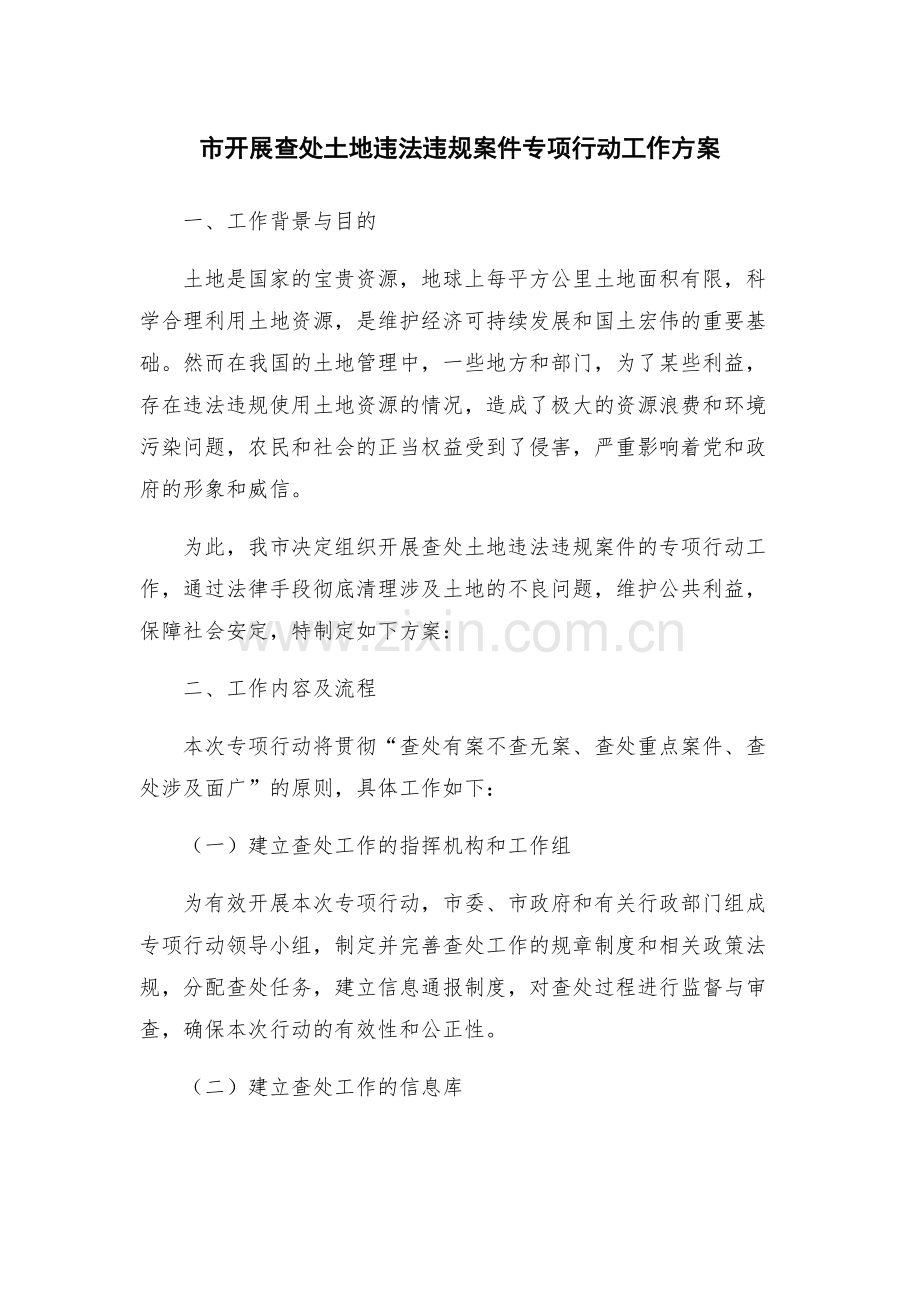 市开展查处土地违法违规案件专项行动工作方案

一、工作背景与目的

土地是国家的宝贵资源，地球上每平方公里土地面积有限，科学合理利用土地资源，是维护经济可持续发展和国土宏伟的重要基础。然而在我国的土地管理中，一些地方和部门，为了某些利益，存在违法违规使用土地资源的情况，造成了极大的资源浪费和环境污染问题，农民和社会的正当权益受到了侵害，严重影响着党和政府的形象和威信。

为此，我市决定组织开展查处土地违法违规案件的专项行动工作，通过法律手段彻底清理涉及土地的不良问题，维护公共利益，保障社会安定，特制定如下方案：

二、工作内容及流程

本次专项行动将贯彻“查处有案不查无案、查处重点案件、查处涉及面广”的原则，具体工作如下：

（一）建立查处工作的指挥机构和工作组

为有效开展本次专项行动，市委、市政府和有关行政部门组成专项行动领导小组，制定并完善查处工作的规章制度和相关政策法规，分配查处任务，建立信息通报制度，对查处过程进行监督与审查，确保本次行动的有效性和公正性。

（二）建立查处工作的信息库

www.zixin.com.cn